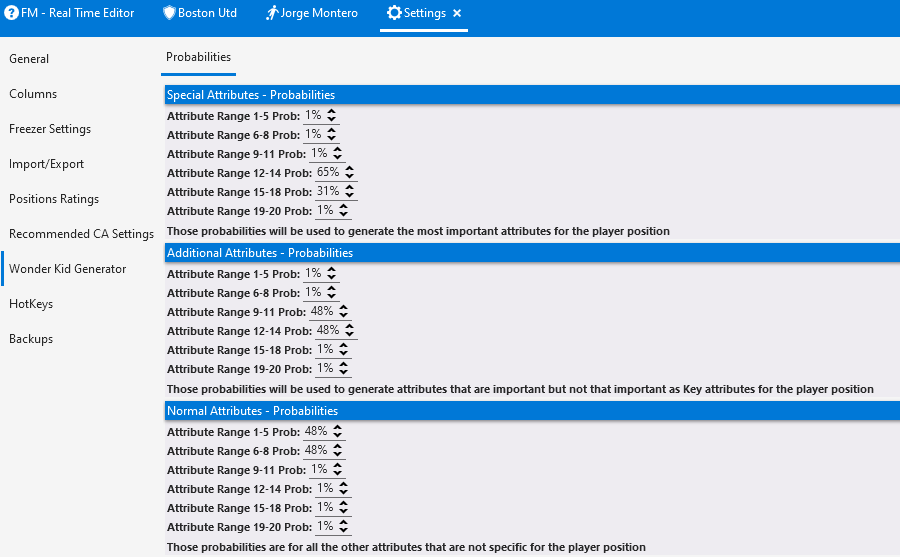 FM - Real Time Editor Boston Utd Jorge Montero Settings ×

General

Columns

Freezer Settings

Import/Export

Positions Ratings

Recommended CA Settings

Wonder Kid Generator

HotKeys

Backups

Probabilities

Special Attributes - Probabilities

Attribute Range 1-5 Prob: 1%

Attribute Range 6-8 Prob: 1%

Attribute Range 9-11 Prob: 1%

Attribute Range 12-14 Prob: 65%

Attribute Range 15-18 Prob: 31%

Attribute Range 19-20 Prob: 1%

Those probabilities will be used to generate the most important attributes for the player position

Additional Attributes - Probabilities

Attribute Range 1-5 Prob: 1%

Attribute Range 6-8 Prob: 1%

Attribute Range 9-11 Prob: 48%

Attribute Range 12-14 Prob: 48%

Attribute Range 15-18 Prob: 1%

Attribute Range 19-20 Prob: 1%

Those probabilities will be used to generate attributes that are important but not that important as Key attributes for the player position

Normal Attributes - Probabilities

Attribute Range 1-5 Prob: 48%

Attribute Range 6-8 Prob: 48%

Attribute Range 9-11 Prob: 1%

Attribute Range 12-14 Prob: 1%

Attribute Range 15-18 Prob: 1%

Attribute Range 19-20 Prob: 1%

Those probabilities are for all the other attributes that are not specific for the player position